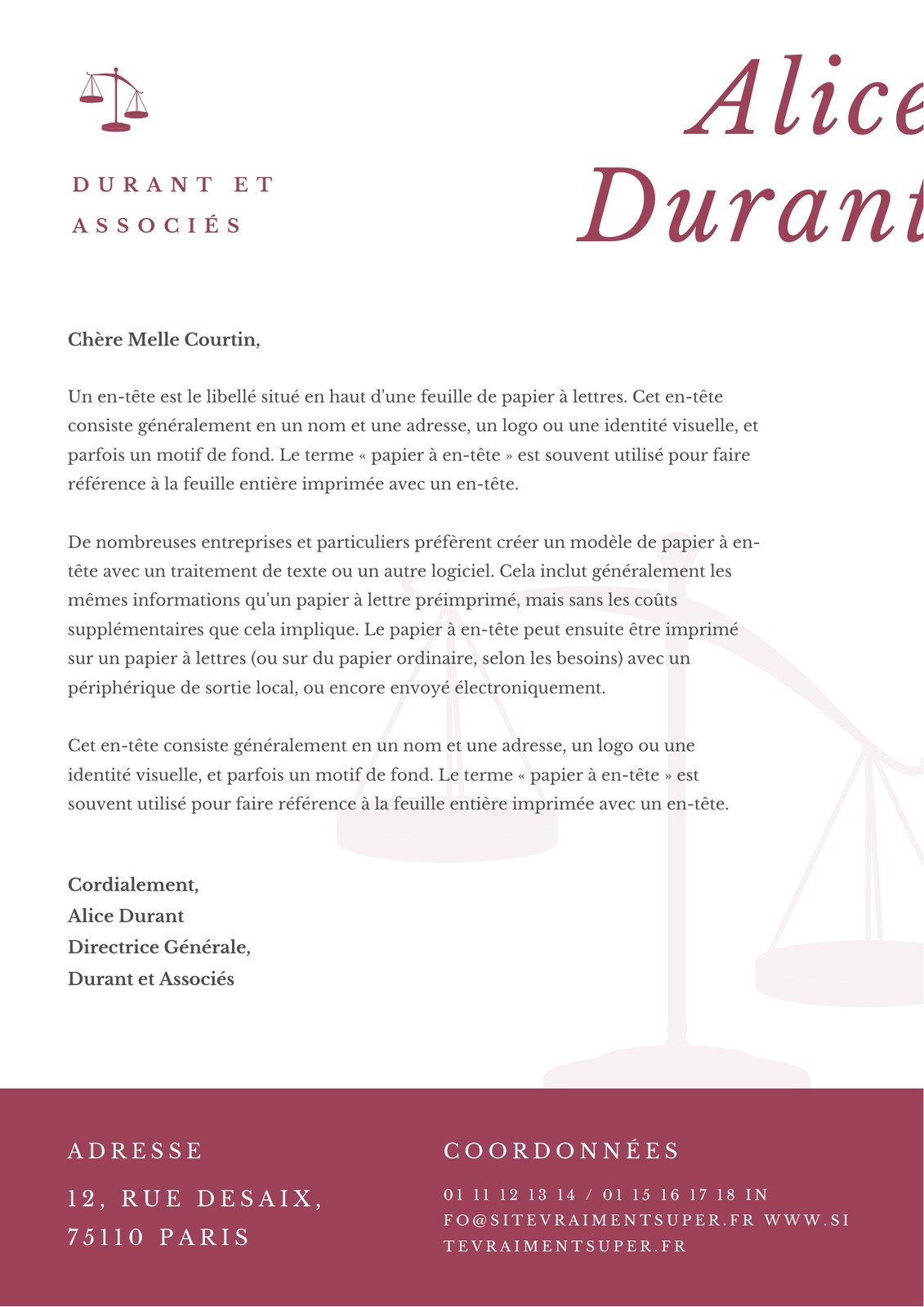 DURANT ET ASSOCIÉS

Alice Durant

Chère Melle Courtin,

Un en-tête est le libellé situé en haut d'une feuille de papier à lettres. Cet en-tête consiste généralement en un nom et une adresse, un logo ou une identité visuelle, et parfois un motif de fond. Le terme « papier à en-tête » est souvent utilisé pour faire référence à la feuille entière imprimée avec un en-tête.

De nombreuses entreprises et particuliers préfèrent créer un modèle de papier à en-tête avec un traitement de texte ou un autre logiciel. Cela inclut généralement les mêmes informations qu'un papier à lettre préimprimé, mais sans les coûts supplémentaires que cela implique. Le papier à en-tête peut ensuite être imprimé sur un papier à lettres (ou sur du papier ordinaire, selon les besoins) avec un périphérique de sortie local, ou encore envoyé électroniquement.

Cet en-tête consiste généralement en un nom et une adresse, un logo ou une identité visuelle, et parfois un motif de fond. Le terme « papier à en-tête » est souvent utilisé pour faire référence à la feuille entière imprimée avec un en-tête.

Cordialement,
Alice Durant
Directrice Générale,
Durant et Associés

ADRESSE

12, RUE DESAIX,
75110 PARIS

COORDONNÉES

01 11 12 13 14 / 01 15 16 17 18 INFO@SITEVRAIMENTSUPER.FR WWW.SITEVRAIMENTSUPER.FR